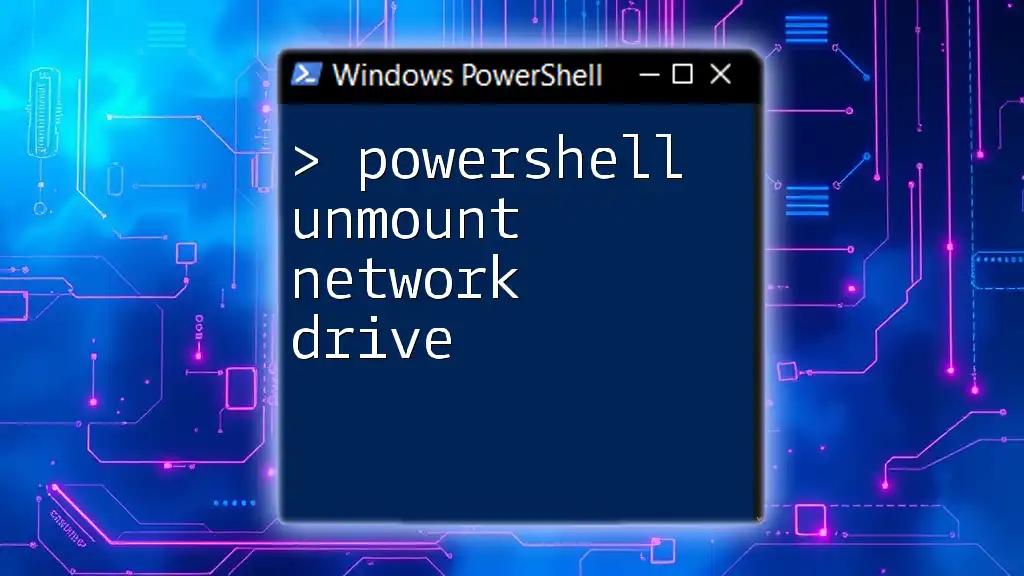 Windows PowerShell

> powershell unmount network drive